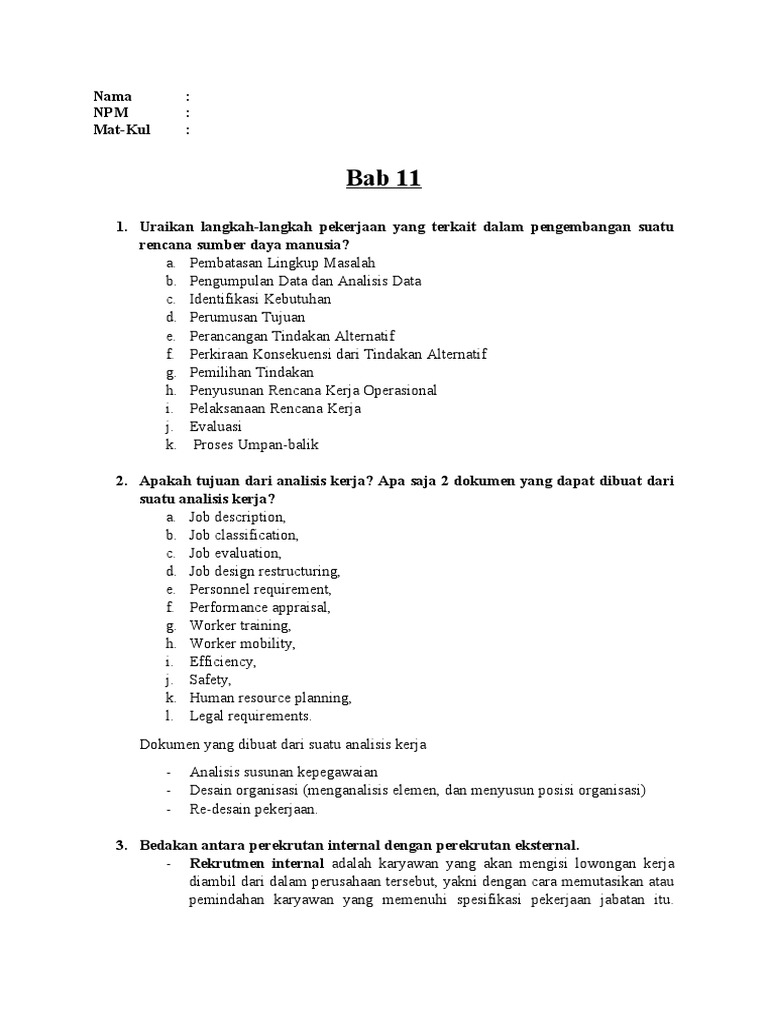 Nama :
NPM :
Mat-Kul :

Bab 11

1. Uraikan langkah-langkah pekerjaan yang terkait dalam pengembangan suatu rencana sumber daya manusia?
a. Pembatasan Lingkup Masalah
b. Pengumpulan Data dan Analisis Data
c. Identifikasi Kebutuhan
d. Perumusan Tujuan
e. Perancangan Tindakan Alternatif
f. Perkiraan Konsekuensi dari Tindakan Alternatif
g. Pemilihan Tindakan
h. Penyusunan Rencana Kerja Operasional
i. Pelaksanaan Rencana Kerja
j. Evaluasi
k. Proses Umpan-balik

2. Apakah tujuan dari analisis kerja? Apa saja 2 dokumen yang dapat dibuat dari suatu analisis kerja?
a. Job description,
b. Job classification,
c. Job evaluation,
d. Job design restructuring,
e. Personnel requirement,
f. Performance appraisal,
g. Worker training,
h. Worker mobility,
i. Efficiency,
j. Safety,
k. Human resource planning,
l. Legal requirements.

Dokumen yang dibuat dari suatu analisis kerja

- Analisis susunan kepegawaian
- Desain organisasi (menganalisis elemen, dan menyusun posisi organisasi)
- Re-desain pekerjaan.

3. Bedakan antara perekrutan internal dengan perekrutan eksternal.
- Rekrutmen internal adalah karyawan yang akan mengisi lowongan kerja diambil dari dalam perusahaan tersebut, yakni dengan cara memutasikan atau pemindahan karyawan yang memenuhi spesifikasi pekerjaan jabatan itu.